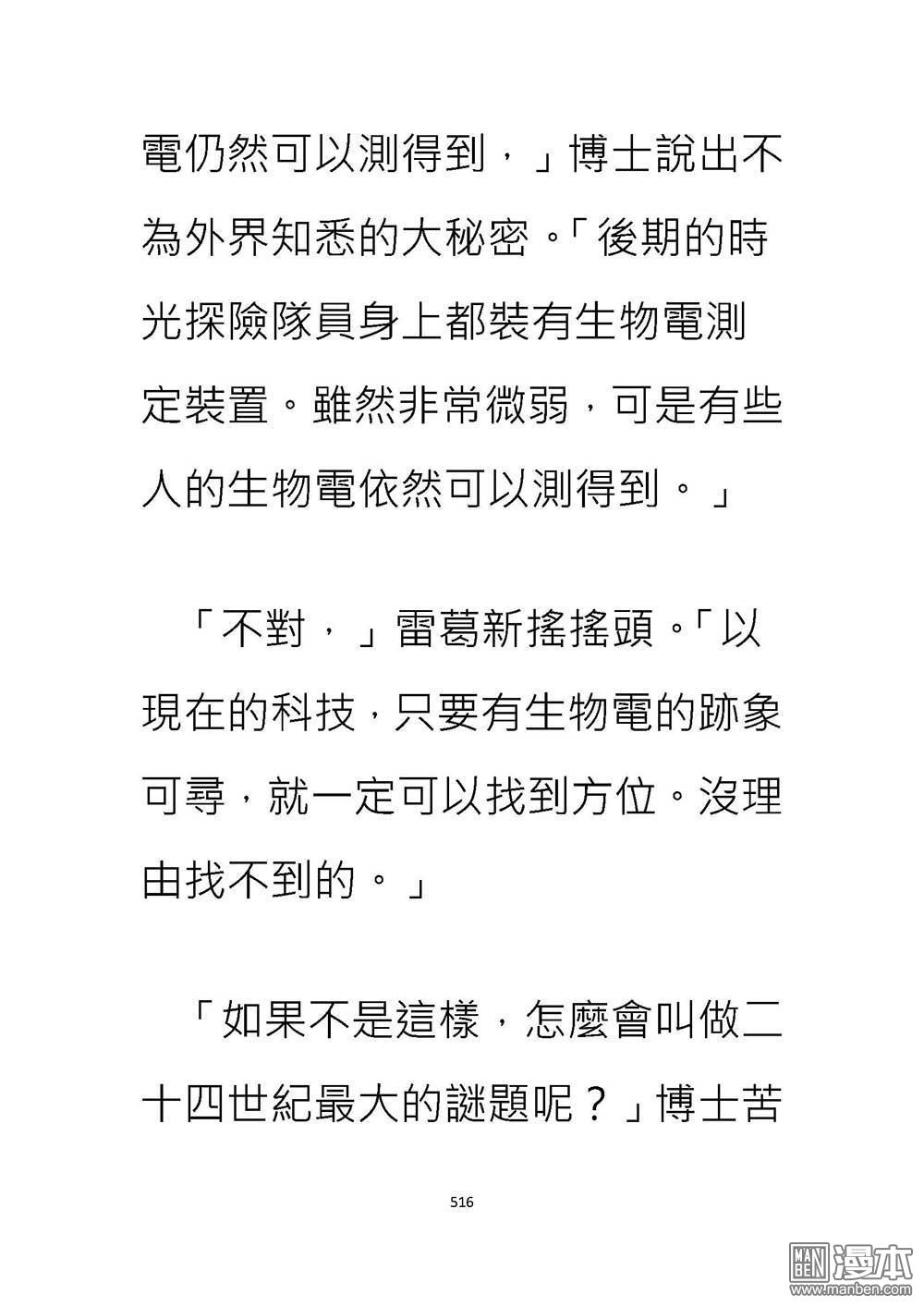 電仍然可以測得到，」博士說出不為外界知悉的大秘密。「後期的時光探險隊員身上都裝有生物電測定裝置。雖然非常微弱，可是有些人的生物電依然可以測得到。」

「不對，」雷葛新搖搖頭。「以現在的科技，只要有生物電的跡象可尋，就一定可以找到方位。沒理由找不到的。」

「如果不是這樣，怎麼會叫做二十四世紀最大的謎題呢？」博士苦

516

MAN BEN 漫本 www.manben.com